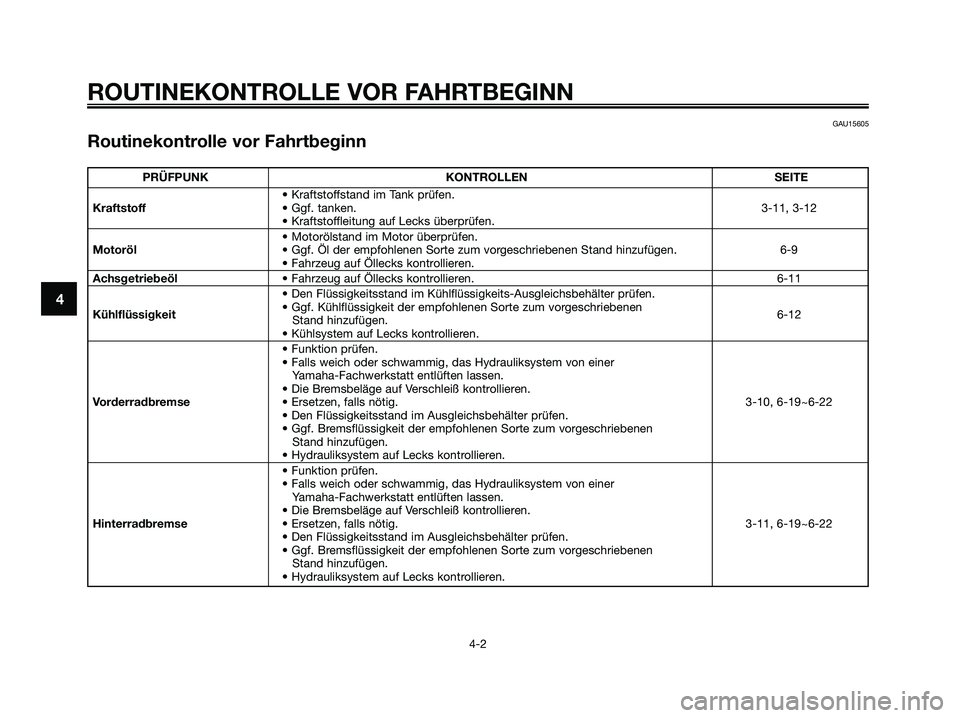 ROUTINEKONTROLLE VOR FAHRTBEGINN

GAU15605

Routinekontrolle vor Fahrtbeginn

| PRÜFPUNK | KONTROLLEN | SEITE |
|---|---|---|
| Kraftstoff | • Kraftstoffstand im Tank prüfen. • Ggf. tanken. • Kraftstoffleitung auf Lecks überprüfen. | 3-11, 3-12 |
| Motoröl | • Motorölstand im Motor überprüfen. • Ggf. Öl der empfohlenen Sorte zum vorgeschriebenen Stand hinzufügen. • Fahrzeug auf Öllecks kontrollieren. | 6-9 |
| Achsgetriebeöl | • Fahrzeug auf Öllecks kontrollieren. | 6-11 |
| Kühlflüssigkeit | • Den Flüssigkeitsstand im Kühlflüssigkeits-Ausgleichsbehälter prüfen. • Ggf. Kühlflüssigkeit der empfohlenen Sorte zum vorgeschriebenen Stand hinzufügen. • Kühlsystem auf Lecks kontrollieren. | 6-12 |
| Vorderradbremse | • Funktion prüfen. • Falls weich oder schwammig, das Hydrauliksystem von einer Yamaha-Fachwerkstatt entlüften lassen. • Die Bremsbeläge auf Verschleiß kontrollieren. • Ersetzen, falls nötig. • Den Flüssigkeitsstand im Ausgleichsbehälter prüfen. • Ggf. Bremsflüssigkeit der empfohlenen Sorte zum vorgeschriebenen Stand hinzufügen. • Hydrauliksystem auf Lecks kontrollieren. | 3-10, 6-19~6-22 |
| Hinterradbremse | • Funktion prüfen. • Falls weich oder schwammig, das Hydrauliksystem von einer Yamaha-Fachwerkstatt entlüften lassen. • Die Bremsbeläge auf Verschleiß kontrollieren. • Ersetzen, falls nötig. • Den Flüssigkeitsstand im Ausgleichsbehälter prüfen. • Ggf. Bremsflüssigkeit der empfohlenen Sorte zum vorgeschriebenen Stand hinzufügen. • Hydrauliksystem auf Lecks kontrollieren. | 3-11, 6-19~6-22 |

4

4-2

carmanualsonline.info